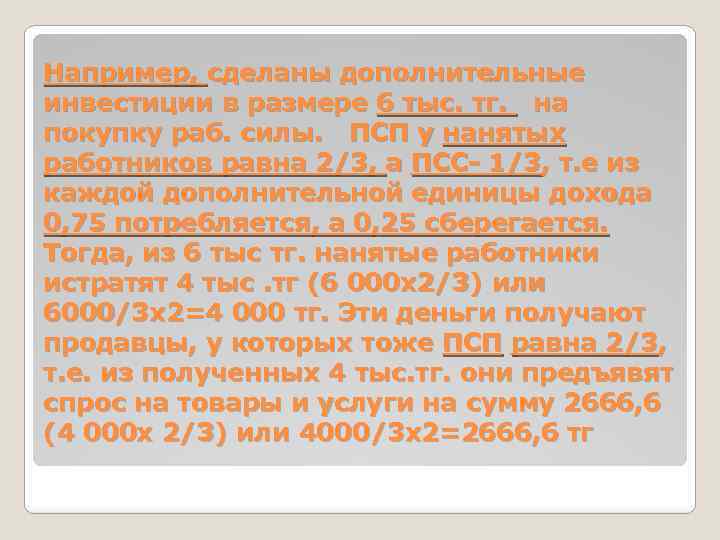 Например, сделаны дополнительные инвестиции в размере 6 тыс. тг. на покупку раб. силы. ПСП у нанятых работников равна 2/3, а ПСС- 1/3, т.е из каждой дополнительной единицы дохода 0,75 потребляется, а 0,25 сберегается. Тогда, из 6 тыс тг. нанятые работники истратят 4 тыс .тг (6 000х2/3) или 6000/3х2=4 000 тг. Эти деньги получают продавцы, у которых тоже ПСП равна 2/3, т.е. из полученных 4 тыс.тг. они предъявят спрос на товары и услуги на сумму 2666,6 (4 000х 2/3) или 4000/3х2=2666,6 тг